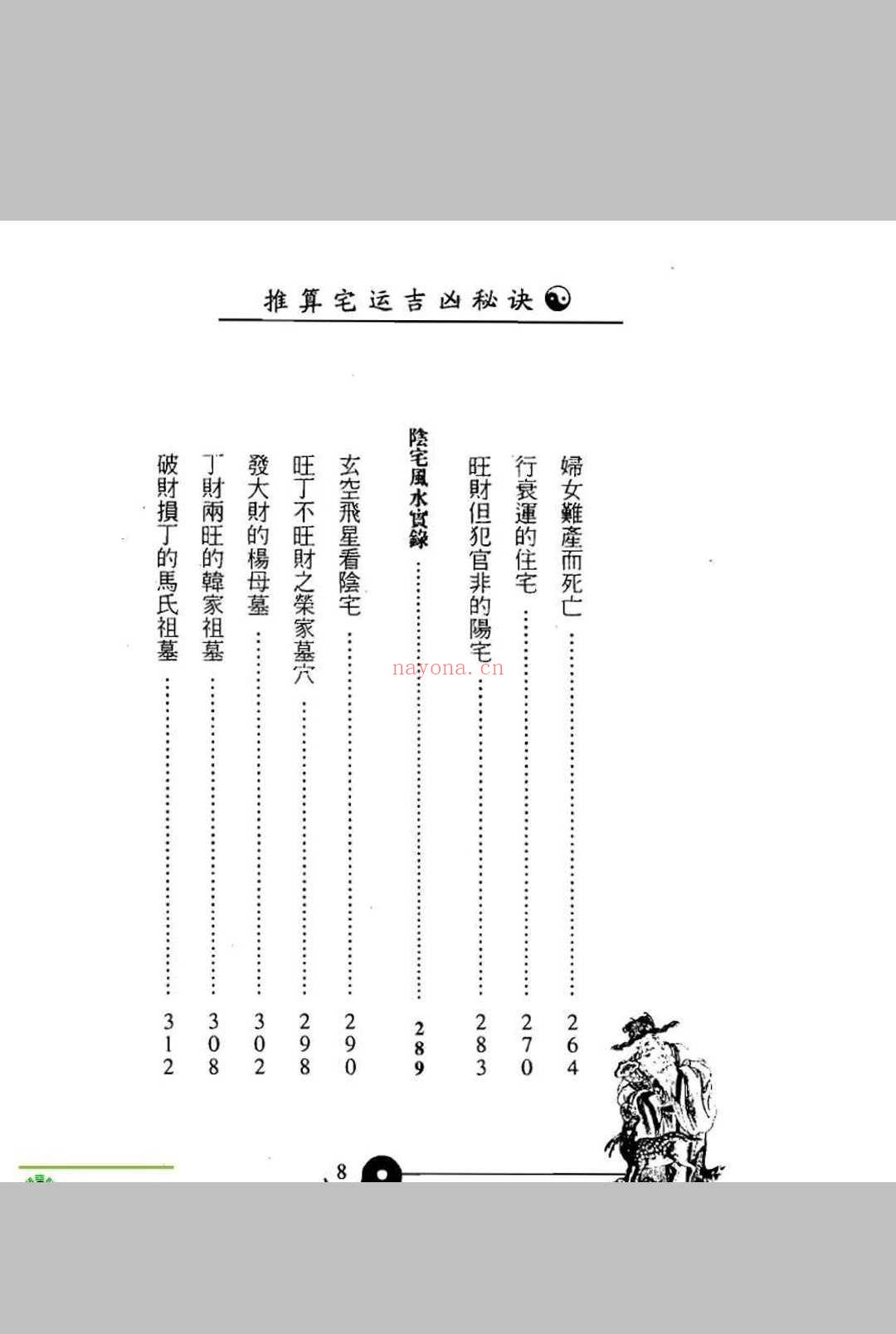 推算宅运吉凶秘诀

婦女難產而死亡 ………… 264
行衰運的住宅 ………… 270
旺財但犯官非的陽宅 ………… 283

陰宅風水實錄 ………… 289

玄空飛星看陰宅 ………… 290
旺丁不旺財之榮家墓穴 ………… 298
發大財的楊母墓 ………… 302
丁財兩旺的韓家祖墓 ………… 308
破財損丁的馬氏祖墓 ………… 312

nayona.cn

8